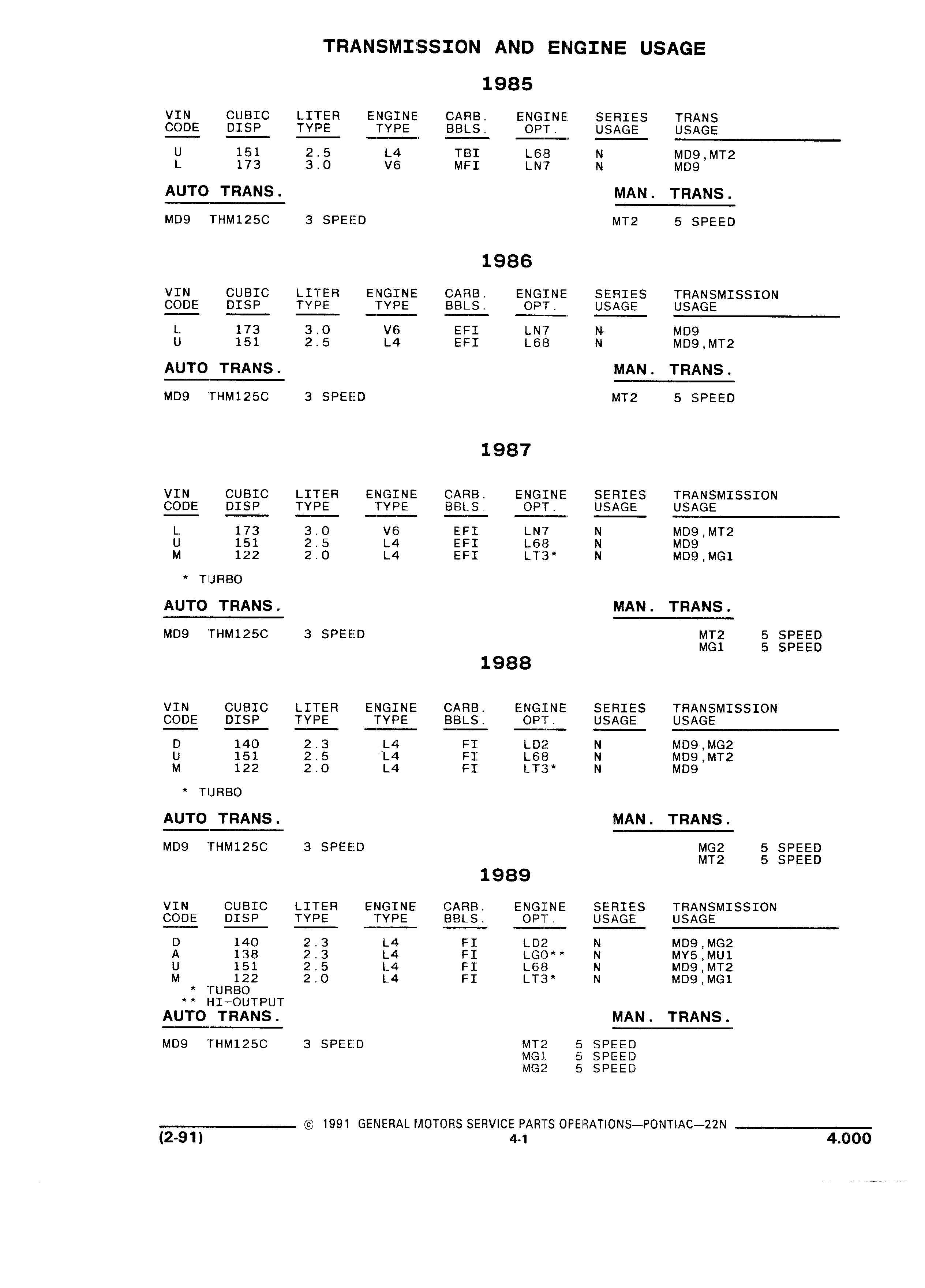 TRANSMISSION AND ENGINE USAGE

1985

| VIN CODE | CUBIC DISP | LITER TYPE | ENGINE TYPE | CARB. BBLS. | ENGINE OPT. | SERIES USAGE | TRANS USAGE |
|---|---|---|---|---|---|---|---|
| U | 151 | 2.5 | L4 | TBI | L68 | N | MD9,MT2 |
| L | 173 | 3.0 | V6 | MFI | LN7 | N | MD9 |

AUTO TRANS.

MD9 THM125C 3 SPEED

MAN. TRANS.

MT2 5 SPEED

1986

| VIN CODE | CUBIC DISP | LITER TYPE | ENGINE TYPE | CARB. BBLS. | ENGINE OPT. | SERIES USAGE | TRANSMISSION USAGE |
|---|---|---|---|---|---|---|---|
| L | 173 | 3.0 | V6 | EFI | LN7 | N | MD9 |
| U | 151 | 2.5 | L4 | EFI | L68 | N | MD9,MT2 |

AUTO TRANS.

MD9 THM125C 3 SPEED

MAN. TRANS.

MT2 5 SPEED

1987

| VIN CODE | CUBIC DISP | LITER TYPE | ENGINE TYPE | CARB. BBLS. | ENGINE OPT. | SERIES USAGE | TRANSMISSION USAGE |
|---|---|---|---|---|---|---|---|
| L | 173 | 3.0 | V6 | EFI | LN7 | N | MD9,MT2 |
| U | 151 | 2.5 | L4 | EFI | L68 | N | MD9 |
| M | 122 | 2.0 | L4 | EFI | LT3* | N | MD9,MG1 |

* TURBO

AUTO TRANS.

MD9 THM125C 3 SPEED

MAN. TRANS.

MT2 5 SPEED
MG1 5 SPEED

1988

| VIN CODE | CUBIC DISP | LITER TYPE | ENGINE TYPE | CARB. BBLS. | ENGINE OPT. | SERIES USAGE | TRANSMISSION USAGE |
|---|---|---|---|---|---|---|---|
| D | 140 | 2.3 | L4 | FI | LD2 | N | MD9,MG2 |
| U | 151 | 2.5 | L4 | FI | L68 | N | MD9,MT2 |
| M | 122 | 2.0 | L4 | FI | LT3* | N | MD9 |

* TURBO

AUTO TRANS.

MD9 THM125C 3 SPEED

MAN. TRANS.

MG2 5 SPEED
MT2 5 SPEED

1989

| VIN CODE | CUBIC DISP | LITER TYPE | ENGINE TYPE | CARB. BBLS. | ENGINE OPT. | SERIES USAGE | TRANSMISSION USAGE |
|---|---|---|---|---|---|---|---|
| D | 140 | 2.3 | L4 | FI | LD2 | N | MD9,MG2 |
| A | 138 | 2.3 | L4 | FI | LG0** | N | MY5,MU1 |
| U | 151 | 2.5 | L4 | FI | L68 | N | MD9,MT2 |
| M | 122 | 2.0 | L4 | FI | LT3* | N | MD9,MG1 |

* TURBO
** HI-OUTPUT

AUTO TRANS.

MD9 THM125C 3 SPEED

MAN. TRANS.

MT2 5 SPEED
MG1 5 SPEED
MG2 5 SPEED

© 1991 GENERAL MOTORS SERVICE PARTS OPERATIONS—PONTIAC—22N

(2-91) 4-1 4.000